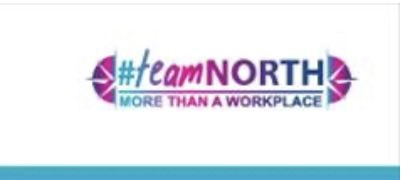 #teamNORTH
MORE THAN A WORKPLACE